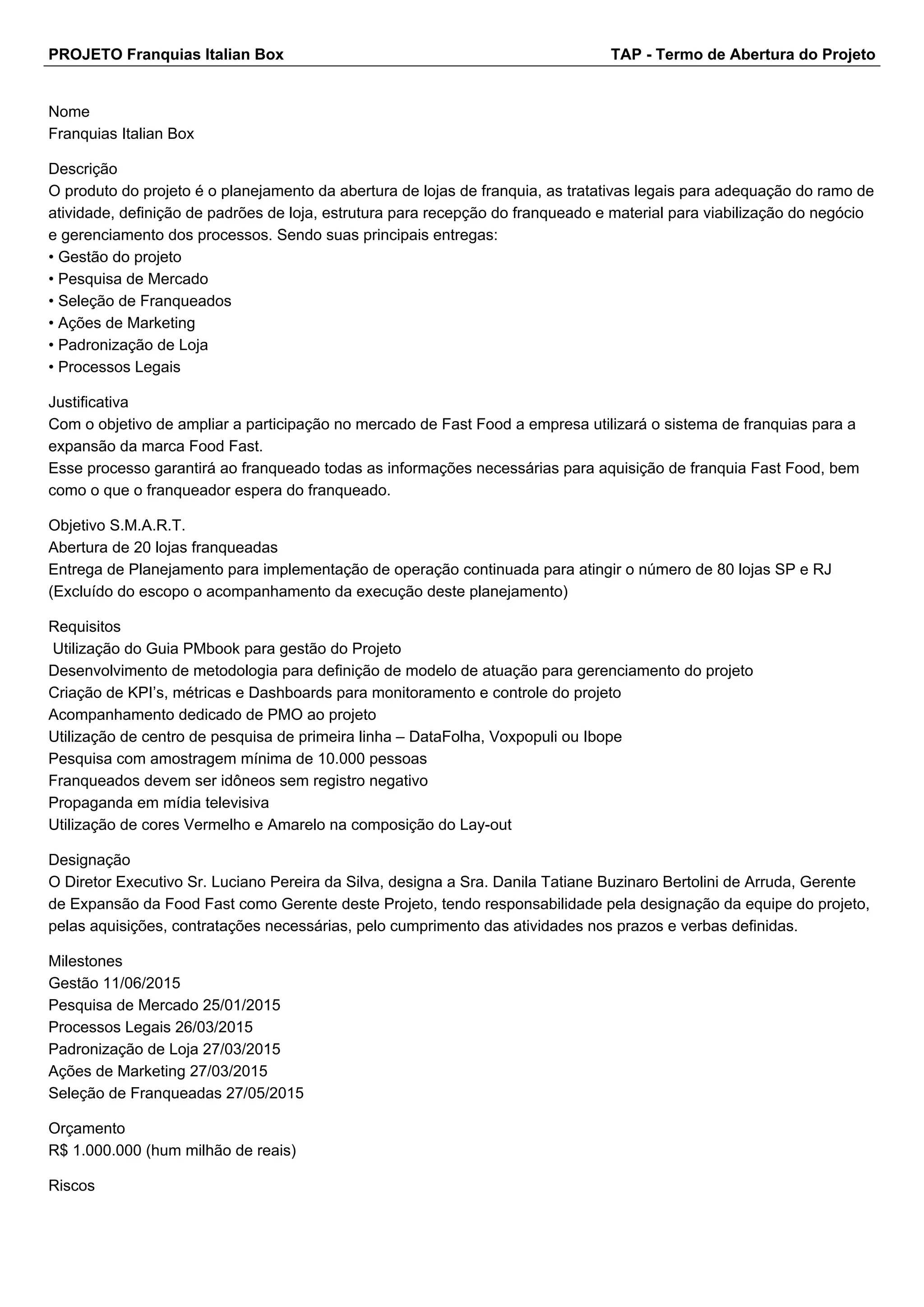 PROJETO Franquias Italian Box TAP - Termo de Abertura do Projeto

Nome
Franquias Italian Box

Descrição
O produto do projeto é o planejamento da abertura de lojas de franquia, as tratativas legais para adequação do ramo de atividade, definição de padrões de loja, estrutura para recepção do franqueado e material para viabilização do negócio e gerenciamento dos processos. Sendo suas principais entregas:
• Gestão do projeto
• Pesquisa de Mercado
• Seleção de Franqueados
• Ações de Marketing
• Padronização de Loja
• Processos Legais

Justificativa
Com o objetivo de ampliar a participação no mercado de Fast Food a empresa utilizará o sistema de franquias para a expansão da marca Food Fast.
Esse processo garantirá ao franqueado todas as informações necessárias para aquisição de franquia Fast Food, bem como o que o franqueador espera do franqueado.

Objetivo S.M.A.R.T.
Abertura de 20 lojas franqueadas
Entrega de Planejamento para implementação de operação continuada para atingir o número de 80 lojas SP e RJ (Excluído do escopo o acompanhamento da execução deste planejamento)

Requisitos
Utilização do Guia PMbook para gestão do Projeto
Desenvolvimento de metodologia para definição de modelo de atuação para gerenciamento do projeto
Criação de KPI's, métricas e Dashboards para monitoramento e controle do projeto
Acompanhamento dedicado de PMO ao projeto
Utilização de centro de pesquisa de primeira linha – DataFolha, Voxpopuli ou Ibope
Pesquisa com amostragem mínima de 10.000 pessoas
Franqueados devem ser idôneos sem registro negativo
Propaganda em mídia televisiva
Utilização de cores Vermelho e Amarelo na composição do Lay-out

Designação
O Diretor Executivo Sr. Luciano Pereira da Silva, designa a Sra. Danila Tatiane Buzinaro Bertolini de Arruda, Gerente de Expansão da Food Fast como Gerente deste Projeto, tendo responsabilidade pela designação da equipe do projeto, pelas aquisições, contratações necessárias, pelo cumprimento das atividades nos prazos e verbas definidas.

Milestones
Gestão 11/06/2015
Pesquisa de Mercado 25/01/2015
Processos Legais 26/03/2015
Padronização de Loja 27/03/2015
Ações de Marketing 27/03/2015
Seleção de Franqueadas 27/05/2015

Orçamento
R$ 1.000.000 (hum milhão de reais)

Riscos